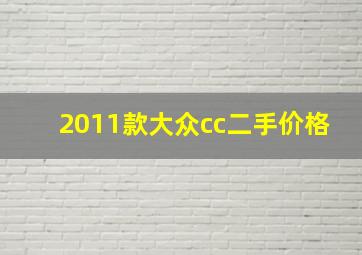 2011款大众cc二手价格